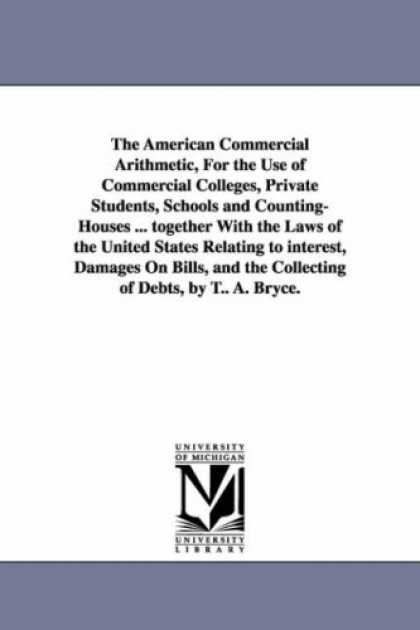 The American Commercial Arithmetic, For the Use of Commercial Colleges, Private Students, Schools and Counting-Houses ... together With the Laws of the United States Relating to interest, Damages On Bills, and the Collecting of Debts, by T.. A. Bryce.

UNIVERSITY
OF MICHIGAN

UNIVERSITY
LIBRARY